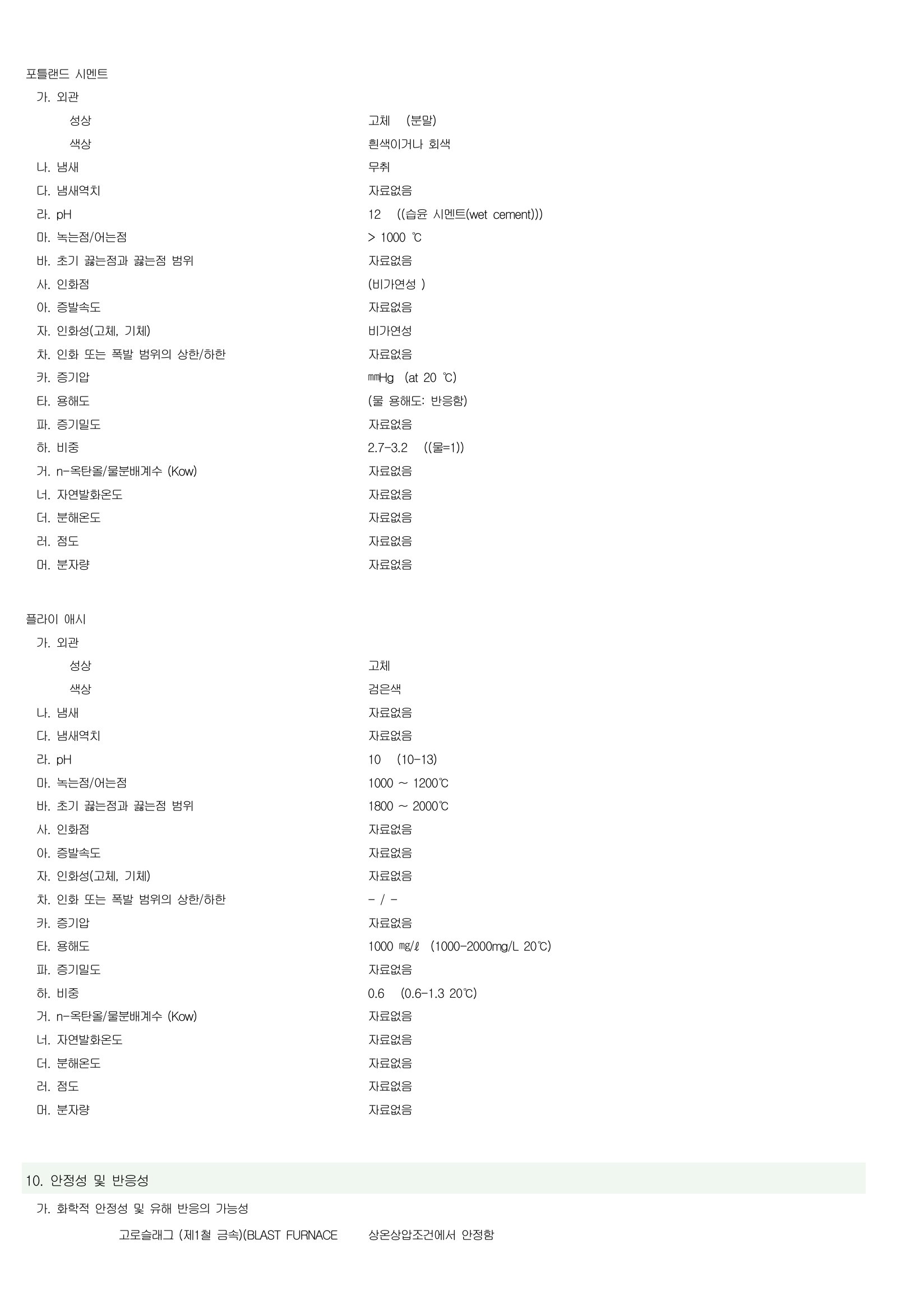 포틀랜드 시멘트

가. 외관

성상 고체 (분말)

색상 흰색이거나 회색

나. 냄새 무취

다. 냄새역치 자료없음

라. pH 12 ((습윤 시멘트(wet cement)))

마. 녹는점/어는점 > 1000 ℃

바. 초기 끓는점과 끓는점 범위 자료없음

사. 인화점 (비가연성 )

아. 증발속도 자료없음

자. 인화성(고체, 기체) 비가연성

차. 인화 또는 폭발 범위의 상한/하한 자료없음

카. 증기압 ㎜Hg (at 20 ℃)

타. 용해도 (물 용해도: 반응함)

파. 증기밀도 자료없음

하. 비중 2.7-3.2 ((물=1))

거. n-옥탄올/물분배계수 (Kow) 자료없음

너. 자연발화온도 자료없음

더. 분해온도 자료없음

러. 점도 자료없음

머. 분자량 자료없음

플라이 애시

가. 외관

성상 고체

색상 검은색

나. 냄새 자료없음

다. 냄새역치 자료없음

라. pH 10 (10-13)

마. 녹는점/어는점 1000 ~ 1200℃

바. 초기 끓는점과 끓는점 범위 1800 ~ 2000℃

사. 인화점 자료없음

아. 증발속도 자료없음

자. 인화성(고체, 기체) 자료없음

차. 인화 또는 폭발 범위의 상한/하한 - / -

카. 증기압 자료없음

타. 용해도 1000 ㎎/ℓ (1000-2000mg/L 20℃)

파. 증기밀도 자료없음

하. 비중 0.6 (0.6-1.3 20℃)

거. n-옥탄올/물분배계수 (Kow) 자료없음

너. 자연발화온도 자료없음

더. 분해온도 자료없음

러. 점도 자료없음

머. 분자량 자료없음

10. 안정성 및 반응성

가. 화학적 안정성 및 유해 반응의 가능성

고로슬래그 (제1철 금속)(BLAST FURNACE 상온상압조건에서 안정함